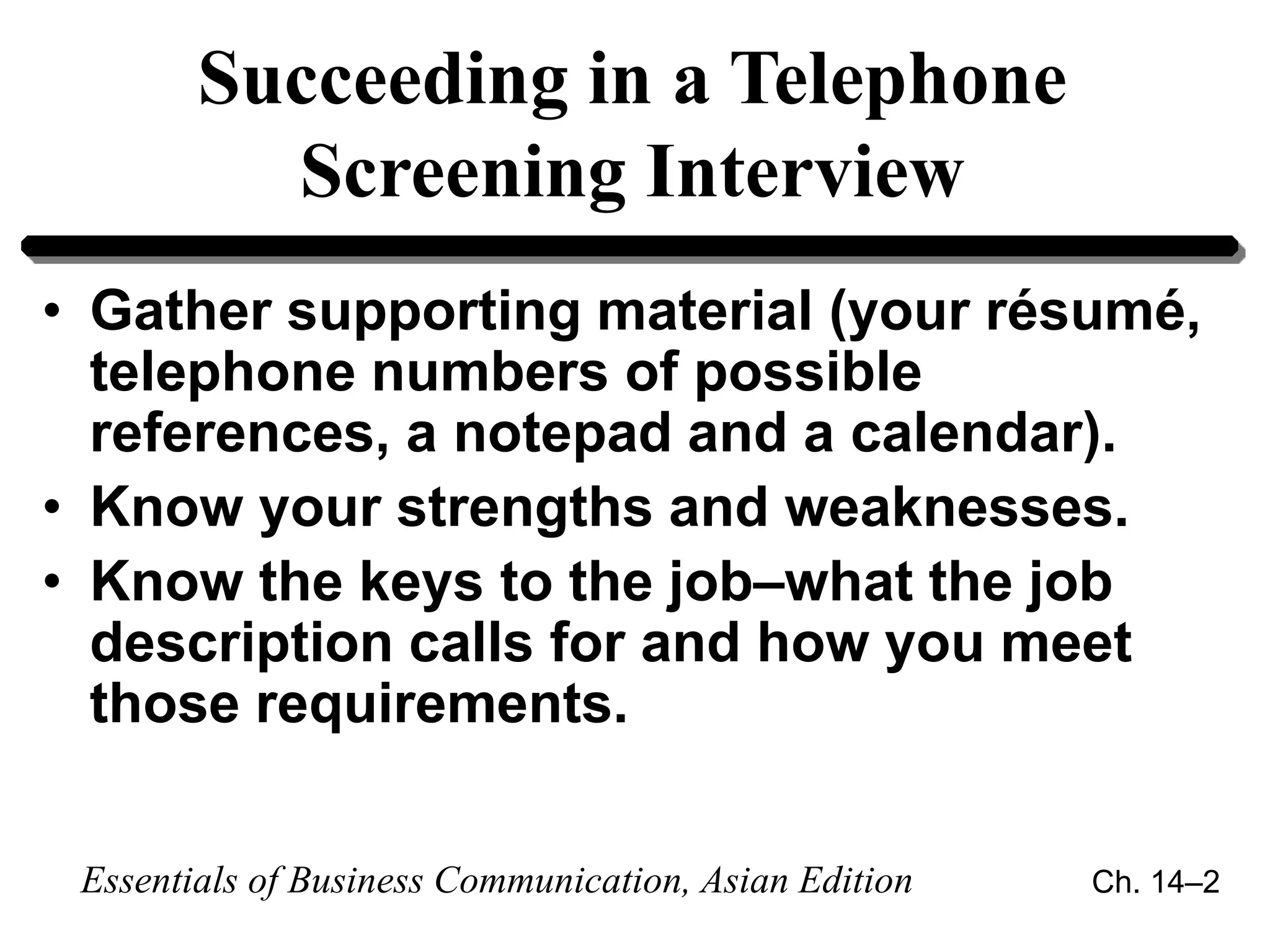 Succeeding in a Telephone Screening Interview

• Gather supporting material (your résumé, telephone numbers of possible references, a notepad and a calendar).
• Know your strengths and weaknesses.
• Know the keys to the job–what the job description calls for and how you meet those requirements.

Essentials of Business Communication, Asian Edition

Ch. 14–2